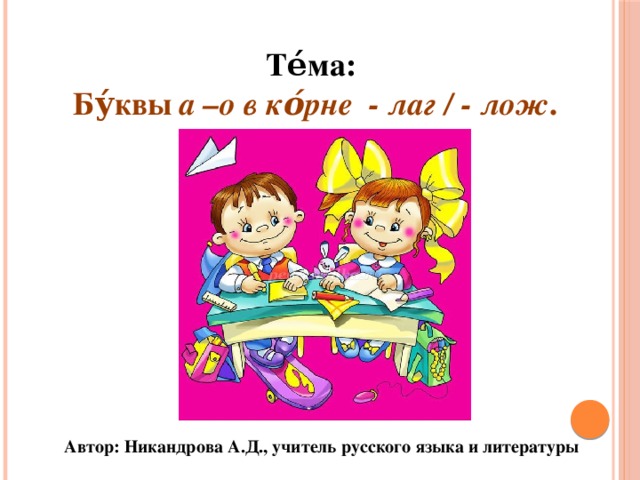 Те́ма:
Бу́квы а –о в ко́рне - лаг / - лож.

Автор: Никандрова А.Д., учитель русского языка и литературы